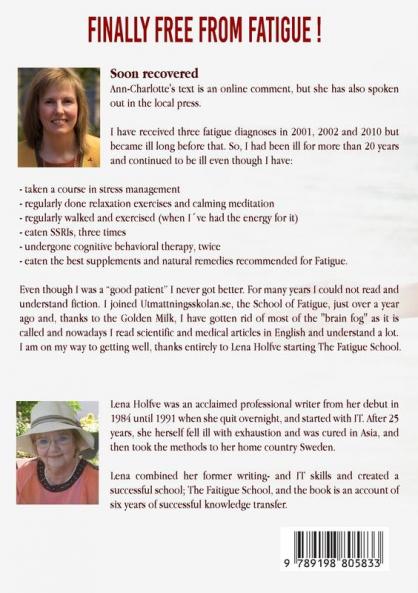 FINALLY FREE FROM FATIGUE !

Soon recovered
Ann-Charlotte's text is an online comment, but she has also spoken out in the local press.

I have received three fatigue diagnoses in 2001, 2002 and 2010 but became ill long before that. So, I had been ill for more than 20 years and continued to be ill even though I have:

- taken a course in stress management
- regularly done relaxation exercises and calming meditation
- regularly walked and exercised (when I´ve had the energy for it)
- eaten SSRIs, three times
- undergone cognitive behavioral therapy, twice
- eaten the best supplements and natural remedies recommended for Fatigue.

Even though I was a "good patient" I never got better. For many years I could not read and understand fiction. I joined Utmattningsskolan.se, the School of Fatigue, just over a year ago and, thanks to the Golden Milk, I have gotten rid of most of the "brain fog" as it is called and nowadays I read scientific and medical articles in English and understand a lot. I am on my way to getting well, thanks entirely to Lena Holfve starting The Fatigue School.

Lena Holfve was an acclaimed professional writer from her debut in 1984 until 1991 when she quit overnight, and started with IT. After 25 years, she herself fell ill with exhaustion and was cured in Asia, and then took the methods to her home country Sweden.

Lena combined her former writing- and IT skills and created a successful school; The Faitigue School, and the book is an account of six years of successful knowledge transfer.

9 789198 805833